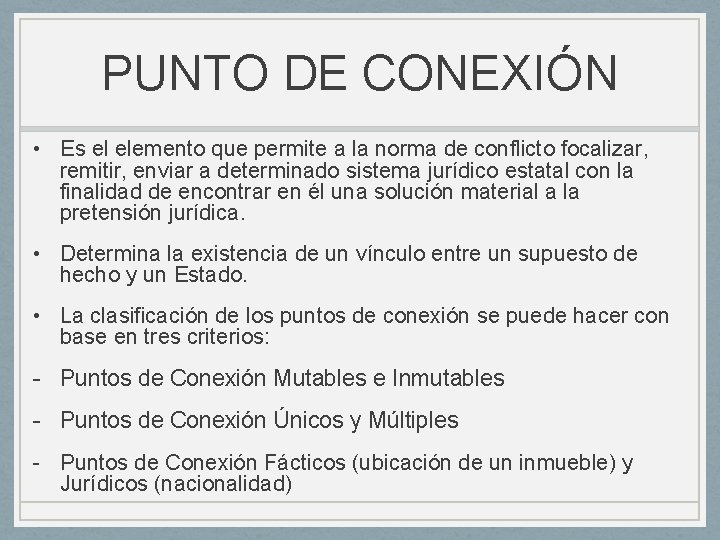 PUNTO DE CONEXIÓN

• Es el elemento que permite a la norma de conflicto focalizar, remitir, enviar a determinado sistema jurídico estatal con la finalidad de encontrar en él una solución material a la pretensión jurídica.

• Determina la existencia de un vínculo entre un supuesto de hecho y un Estado.

• La clasificación de los puntos de conexión se puede hacer con base en tres criterios:

- Puntos de Conexión Mutables e Inmutables

- Puntos de Conexión Únicos y Múltiples

- Puntos de Conexión Fácticos (ubicación de un inmueble) y Jurídicos (nacionalidad)